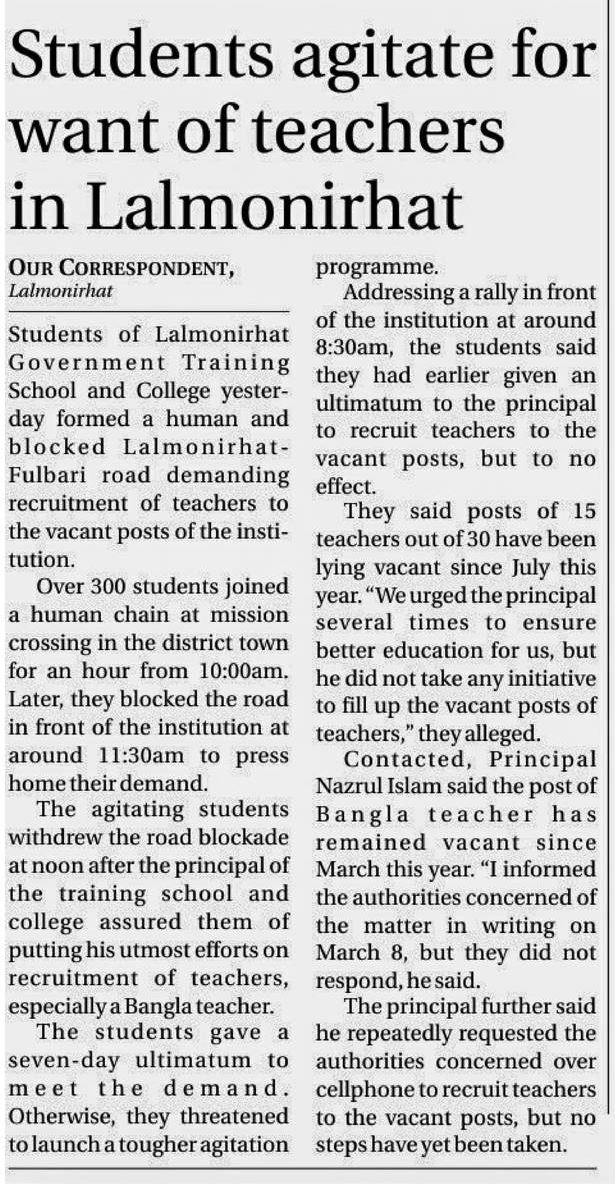 Students agitate for want of teachers in Lalmonirhat

OUR CORRESPONDENT, Lalmonirhat

Students of Lalmonirhat Government Training School and College yesterday formed a human and blocked Lalmonirhat-Fulbari road demanding recruitment of teachers to the vacant posts of the institution.

Over 300 students joined a human chain at mission crossing in the district town for an hour from 10:00am. Later, they blocked the road in front of the institution at around 11:30am to press home their demand.

The agitating students withdrew the road blockade at noon after the principal of the training school and college assured them of putting his utmost efforts on recruitment of teachers, especially a Bangla teacher.

The students gave a seven-day ultimatum to meet the demand. Otherwise, they threatened to launch a tougher agitation programme.

Addressing a rally in front of the institution at around 8:30am, the students said they had earlier given an ultimatum to the principal to recruit teachers to the vacant posts, but to no effect.

They said posts of 15 teachers out of 30 have been lying vacant since July this year. "We urged the principal several times to ensure better education for us, but he did not take any initiative to fill up the vacant posts of teachers," they alleged.

Contacted, Principal Nazrul Islam said the post of Bangla teacher has remained vacant since March this year. "I informed the authorities concerned of the matter in writing on March 8, but they did not respond, he said.

The principal further said he repeatedly requested the authorities concerned over cellphone to recruit teachers to the vacant posts, but no steps have yet been taken.